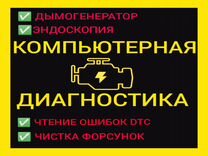 ДЫМОГЕНЕРАТОР
ЭНДОСКОПИЯ
КОМПЬЮТЕРНАЯ
ДИАГНОСТИКА
ЧТЕНИЕ ОШИБОК DTC
ЧИСТКА ФОРСУНОК